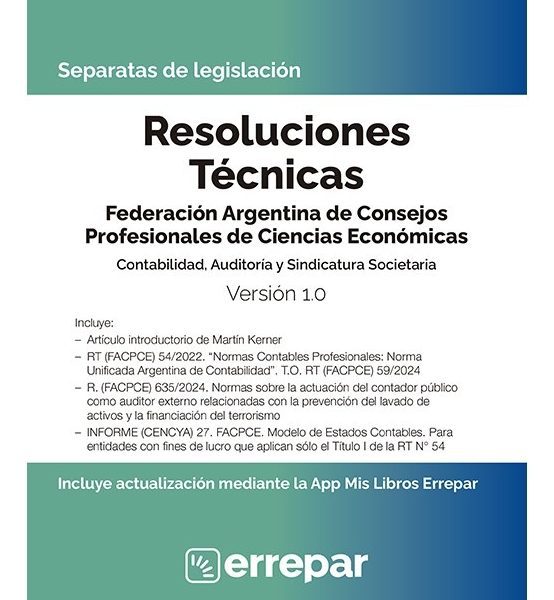 Separatas de legislación

Resoluciones Técnicas

Federación Argentina de Consejos Profesionales de Ciencias Económicas

Contabilidad, Auditoría y Sindicatura Societaria

Versión 1.0

Incluye:
– Artículo introductorio de Martín Kerner
– RT (FACPCE) 54/2022. "Normas Contables Profesionales: Norma Unificada Argentina de Contabilidad". T.O. RT (FACPCE) 59/2024
– R. (FACPCE) 635/2024. Normas sobre la actuación del contador público como auditor externo relacionadas con la prevención del lavado de activos y la financiación del terrorismo
– INFORME (CENCYA) 27. FACPCE. Modelo de Estados Contables. Para entidades con fines de lucro que aplican sólo el Título I de la RT N° 54

Incluye actualización mediante la App Mis Libros Errepar

errepar